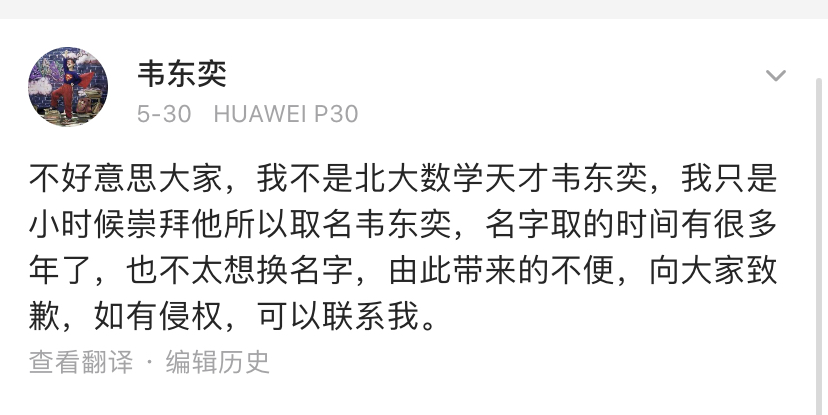 韦东奕
5-30 HUAWEI P30

不好意思大家，我不是北大数学天才韦东奕，我只是小时候崇拜他所以取名韦东奕，名字取的时间有很多年了，也不太想换名字，由此带来的不便，向大家致歉，如有侵权，可以联系我。

查看翻译 · 编辑历史